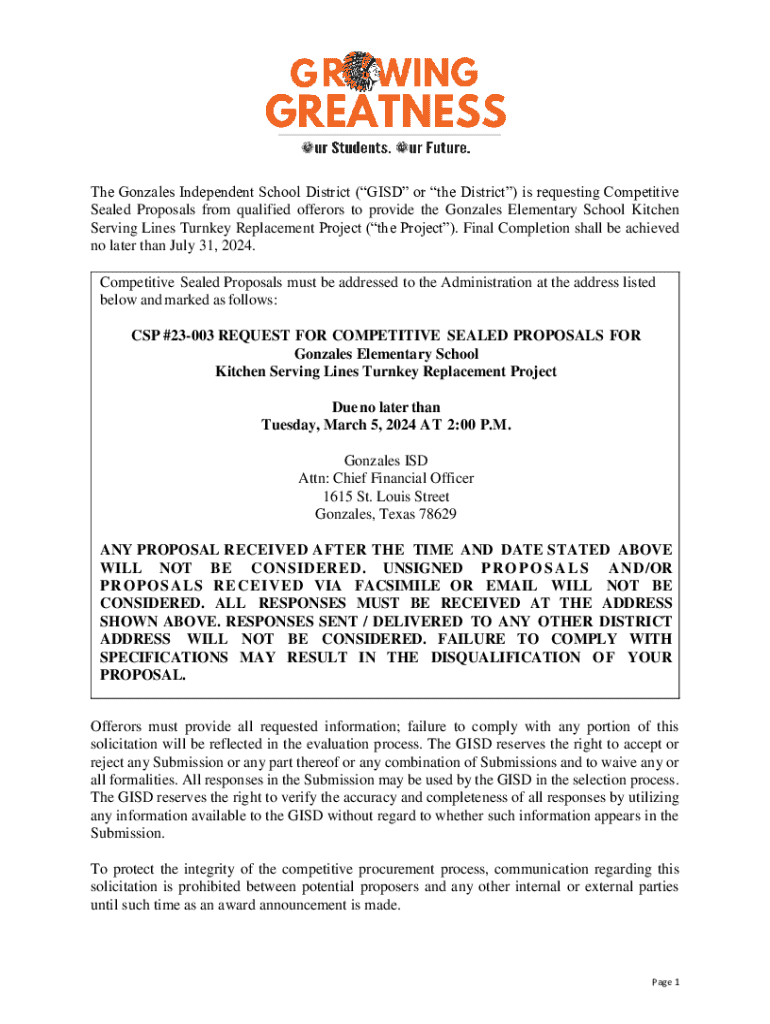 GROWING GREATNESS

Our Students. Our Future.

The Gonzales Independent School District ("GISD" or "the District") is requesting Competitive Sealed Proposals from qualified offerors to provide the Gonzales Elementary School Kitchen Serving Lines Turnkey Replacement Project ("the Project"). Final Completion shall be achieved no later than July 31, 2024.

Competitive Sealed Proposals must be addressed to the Administration at the address listed below and marked as follows:

CSP #23-003 REQUEST FOR COMPETITIVE SEALED PROPOSALS FOR
Gonzales Elementary School
Kitchen Serving Lines Turnkey Replacement Project

Due no later than
Tuesday, March 5, 2024 AT 2:00 P.M.

Gonzales ISD
Attn: Chief Financial Officer
1615 St. Louis Street
Gonzales, Texas 78629

ANY PROPOSAL RECEIVED AFTER THE TIME AND DATE STATED ABOVE WILL NOT BE CONSIDERED. UNSIGNED PROPOSALS AND/OR PROPOSALS RECEIVED VIA FACSIMILE OR EMAIL WILL NOT BE CONSIDERED. ALL RESPONSES MUST BE RECEIVED AT THE ADDRESS SHOWN ABOVE. RESPONSES SENT / DELIVERED TO ANY OTHER DISTRICT ADDRESS WILL NOT BE CONSIDERED. FAILURE TO COMPLY WITH SPECIFICATIONS MAY RESULT IN THE DISQUALIFICATION OF YOUR PROPOSAL.

Offerors must provide all requested information; failure to comply with any portion of this solicitation will be reflected in the evaluation process. The GISD reserves the right to accept or reject any Submission or any part thereof or any combination of Submissions and to waive any or all formalities. All responses in the Submission may be used by the GISD in the selection process. The GISD reserves the right to verify the accuracy and completeness of all responses by utilizing any information available to the GISD without regard to whether such information appears in the Submission.

To protect the integrity of the competitive procurement process, communication regarding this solicitation is prohibited between potential proposers and any other internal or external parties until such time as an award announcement is made.

Page 1